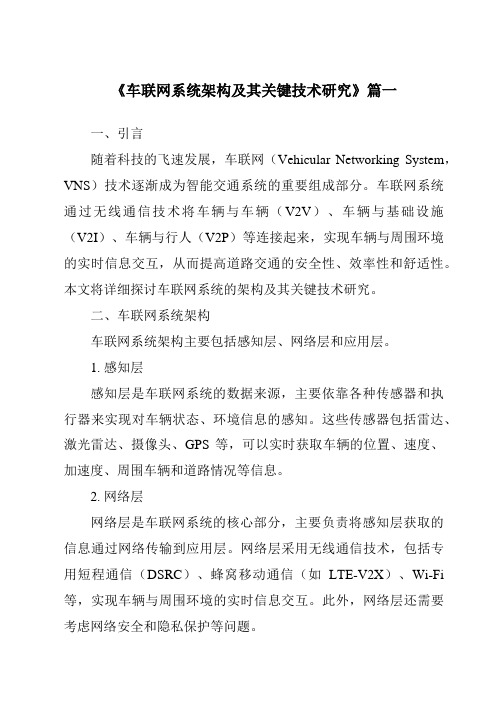 《车联网系统架构及其关键技术研究》篇一

一、引言

随着科技的飞速发展，车联网（Vehicular Networking System，VNS）技术逐渐成为智能交通系统的重要组成部分。车联网系统通过无线通信技术将车辆与车辆（V2V）、车辆与基础设施（V2I）、车辆与行人（V2P）等连接起来，实现车辆与周围环境的实时信息交互，从而提高道路交通的安全性、效率性和舒适性。本文将详细探讨车联网系统的架构及其关键技术研究。

二、车联网系统架构

车联网系统架构主要包括感知层、网络层和应用层。

1. 感知层

感知层是车联网系统的数据来源，主要依靠各种传感器和执行器来实现对车辆状态、环境信息的感知。这些传感器包括雷达、激光雷达、摄像头、GPS 等，可以实时获取车辆的位置、速度、加速度、周围车辆和道路情况等信息。

2. 网络层

网络层是车联网系统的核心部分，主要负责将感知层获取的信息通过网络传输到应用层。网络层采用无线通信技术，包括专用短程通信（DSRC）、蜂窝移动通信（如 LTE-V2X）、Wi-Fi 等，实现车辆与周围环境的实时信息交互。此外，网络层还需要考虑网络安全和隐私保护等问题。